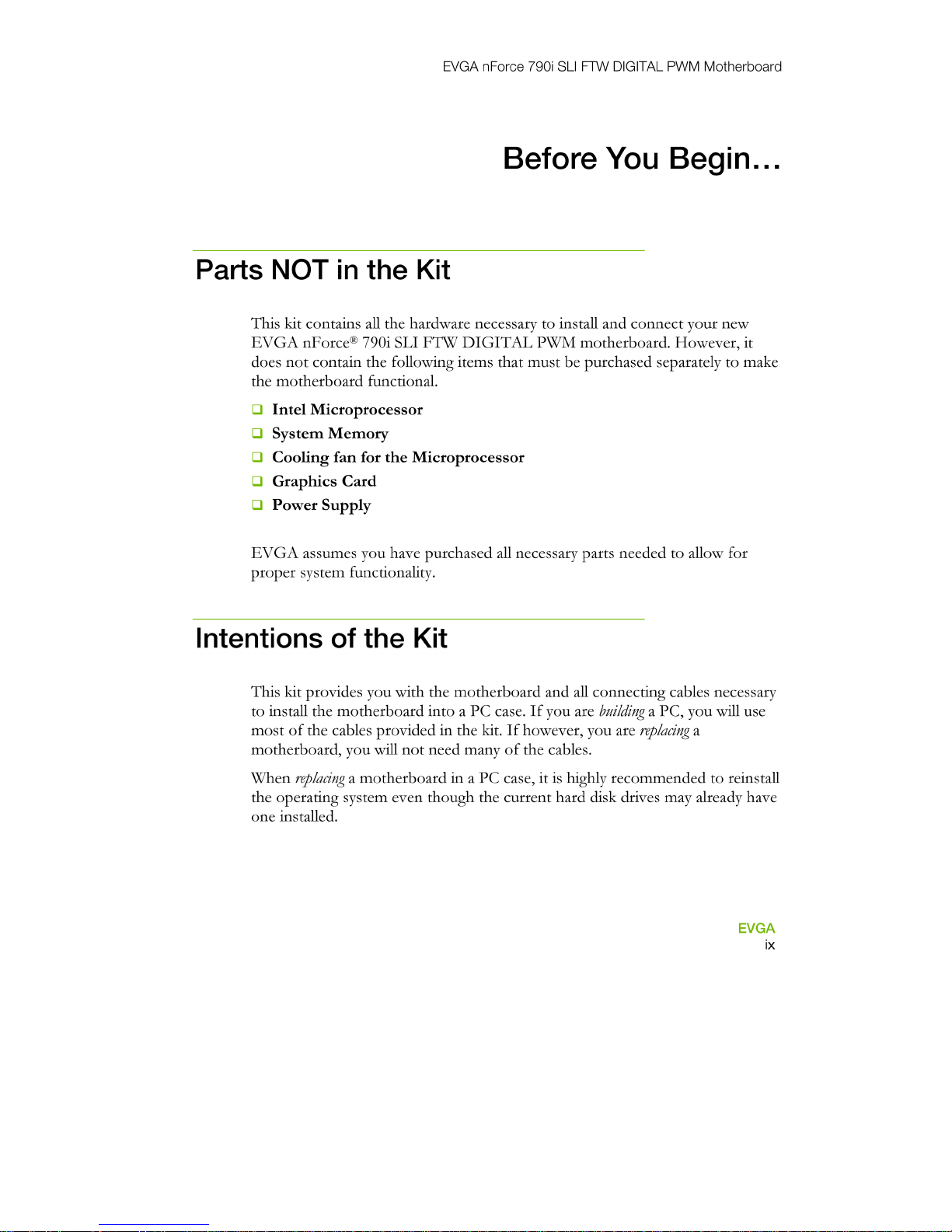 EVGA nForce 790i SLI FTW DIGITAL PWM Motherboard

Before You Begin…

Parts NOT in the Kit

This kit contains all the hardware necessary to install and connect your new EVGA nForce® 790i SLI FTW DIGITAL PWM motherboard. However, it does not contain the following items that must be purchased separately to make the motherboard functional.

☐ Intel Microprocessor
☐ System Memory
☐ Cooling fan for the Microprocessor
☐ Graphics Card
☐ Power Supply

EVGA assumes you have purchased all necessary parts needed to allow for proper system functionality.

Intentions of the Kit

This kit provides you with the motherboard and all connecting cables necessary to install the motherboard into a PC case. If you are building a PC, you will use most of the cables provided in the kit. If however, you are replacing a motherboard, you will not need many of the cables.

When replacing a motherboard in a PC case, it is highly recommended to reinstall the operating system even though the current hard disk drives may already have one installed.

EVGA
ix